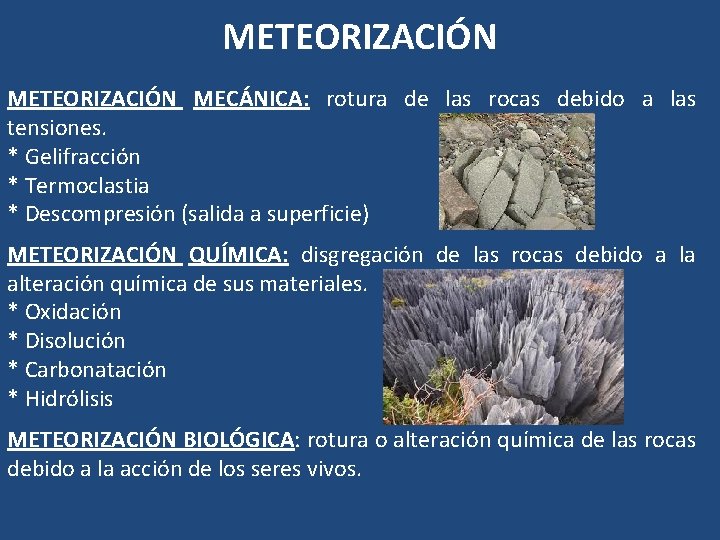 METEORIZACIÓN

METEORIZACIÓN MECÁNICA: rotura de las rocas debido a las tensiones.
* Gelifracción
* Termoclastia
* Descompresión (salida a superficie)

METEORIZACIÓN QUÍMICA: disgregación de las rocas debido a la alteración química de sus materiales.
* Oxidación
* Disolución
* Carbonatación
* Hidrólisis

METEORIZACIÓN BIOLÓGICA: rotura o alteración química de las rocas debido a la acción de los seres vivos.